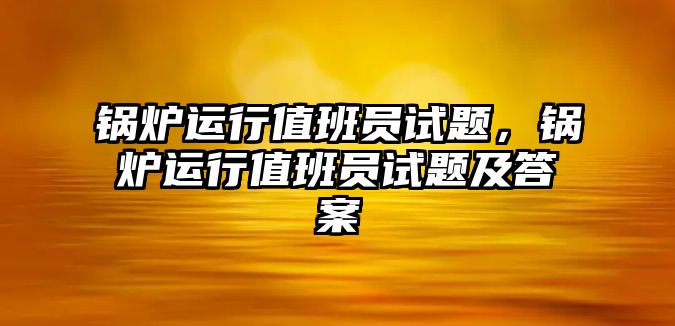 锅炉运行值班员试题，锅炉运行值班员试题及答案